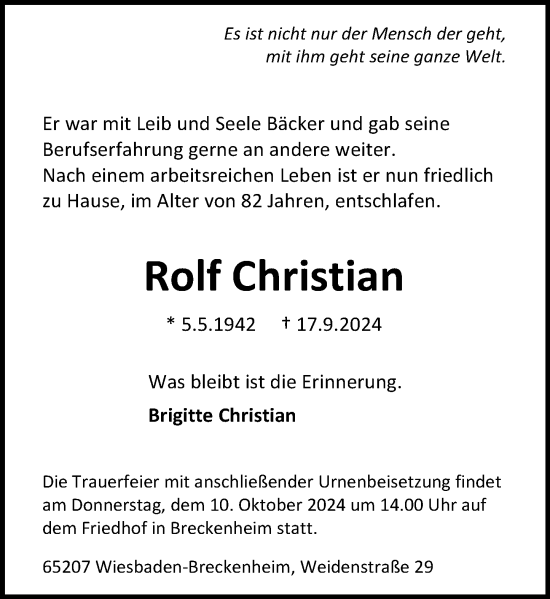 Es ist nicht nur der Mensch der geht,
mit ihm geht seine ganze Welt.

Er war mit Leib und Seele Bäcker und gab seine Berufserfahrung gerne an andere weiter.
Nach einem arbeitsreichen Leben ist er nun friedlich zu Hause, im Alter von 82 Jahren, entschlafen.

Rolf Christian

* 5.5.1942 † 17.9.2024

Was bleibt ist die Erinnerung.

Brigitte Christian

Die Trauerfeier mit anschließender Urnenbeisetzung findet am Donnerstag, dem 10. Oktober 2024 um 14.00 Uhr auf dem Friedhof in Breckenheim statt.

65207 Wiesbaden-Breckenheim, Weidenstraße 29